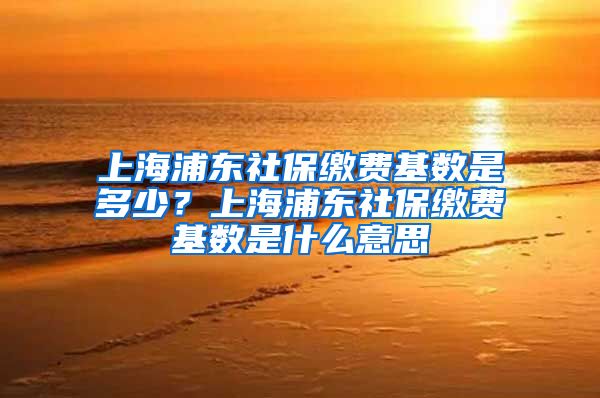 上海浦东社保缴费基数是多少？上海浦东社保缴费基数是什么意思